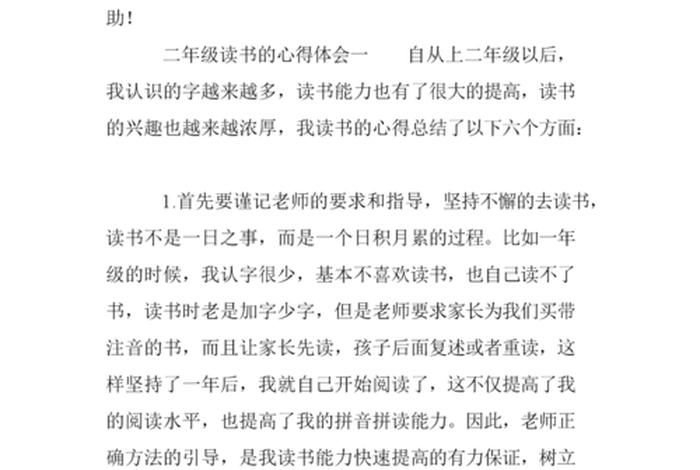 助！

二年级读书的心得体会一　　自从上二年级以后，我认识的字越来越多，读书能力也有了很大的提高，读书的兴趣也越来越浓厚，我读书的心得总结了以下六个方面：

1.首先要谨记老师的要求和指导，坚持不懈的去读书，读书不是一日之事，而是一个日积月累的过程。比如一年级的时候，我认字很少，基本不喜欢读书，也自己读不了书，读书时老是加字少字，但是老师要求家长为我们买带注音的书，而且让家长先读，孩子后面复述或者重读，这样坚持了一年后，我就自己开始阅读了，这不仅提高了我的阅读水平，也提高了我的拼音拼读能力。因此，老师正确方法的引导，是我读书能力快速提高的有力保证，树立